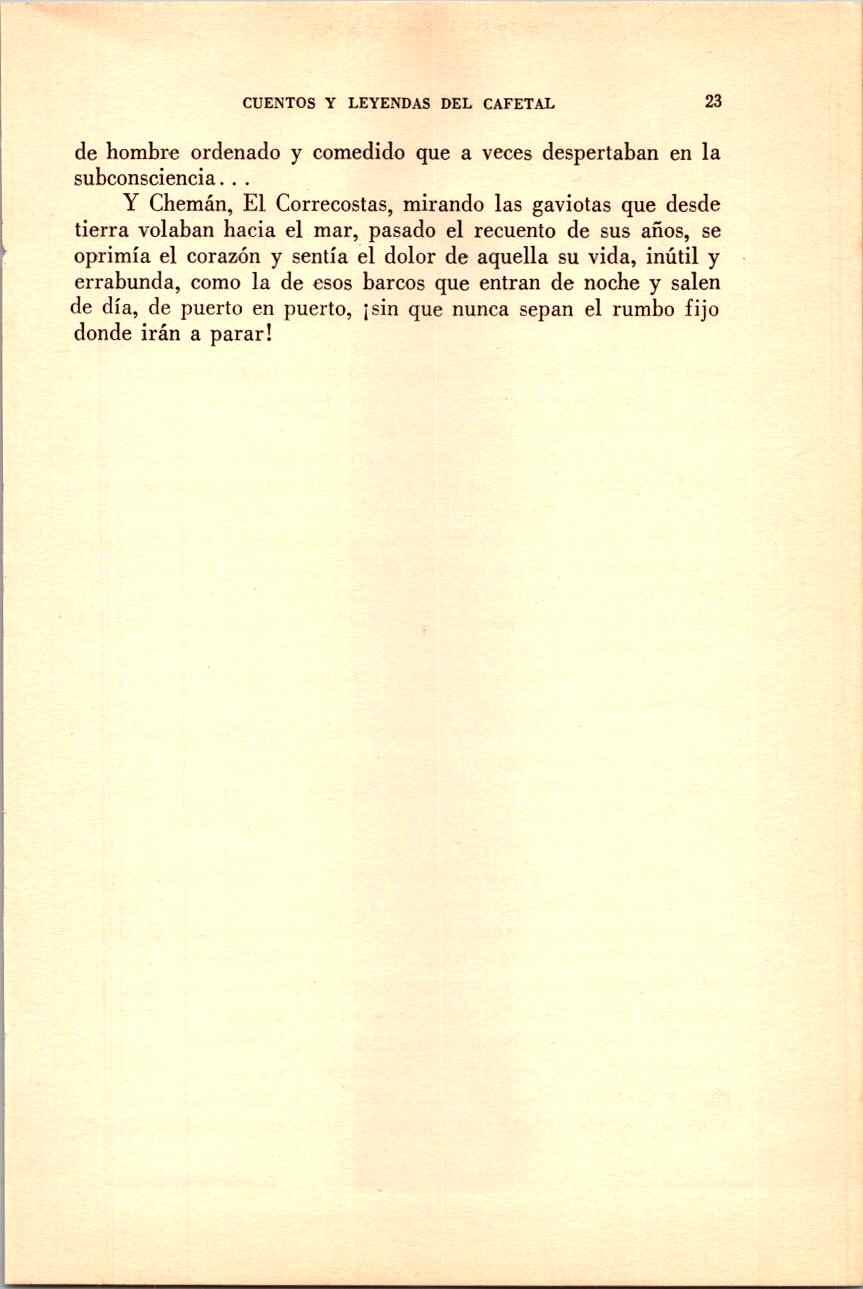 CUENTOS Y LEYENDAS DEL CAFETAL 23

de hombre ordenado y comedido que a veces despertaban en la subconsciencia...

Y Chemán, El Correcostas, mirando las gaviotas que desde tierra volaban hacia el mar, pasado el recuento de sus años, se oprimía el corazón y sentía el dolor de aquella su vida, inútil y errabunda, como la de esos barcos que entran de noche y salen de día, de puerto en puerto, ¡sin que nunca sepan el rumbo fijo donde irán a parar!